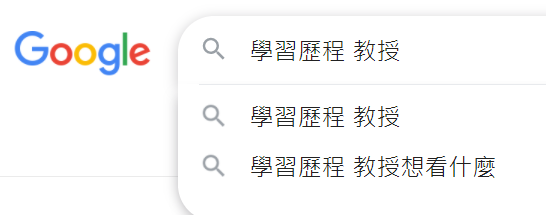 Google

學習歷程 教授

學習歷程 教授

學習歷程 教授想看什麼